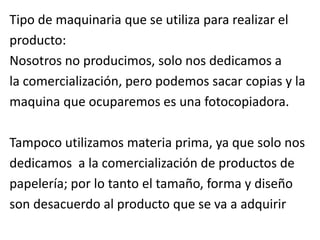 Tipo de maquinaria que se utiliza para realizar el producto:
Nosotros no producimos, solo nos dedicamos a la comercialización, pero podemos sacar copias y la maquina que ocuparemos es una fotocopiadora.

Tampoco utilizamos materia prima, ya que solo nos dedicamos a la comercialización de productos de papelería; por lo tanto el tamaño, forma y diseño son desacuerdo al producto que se va a adquirir